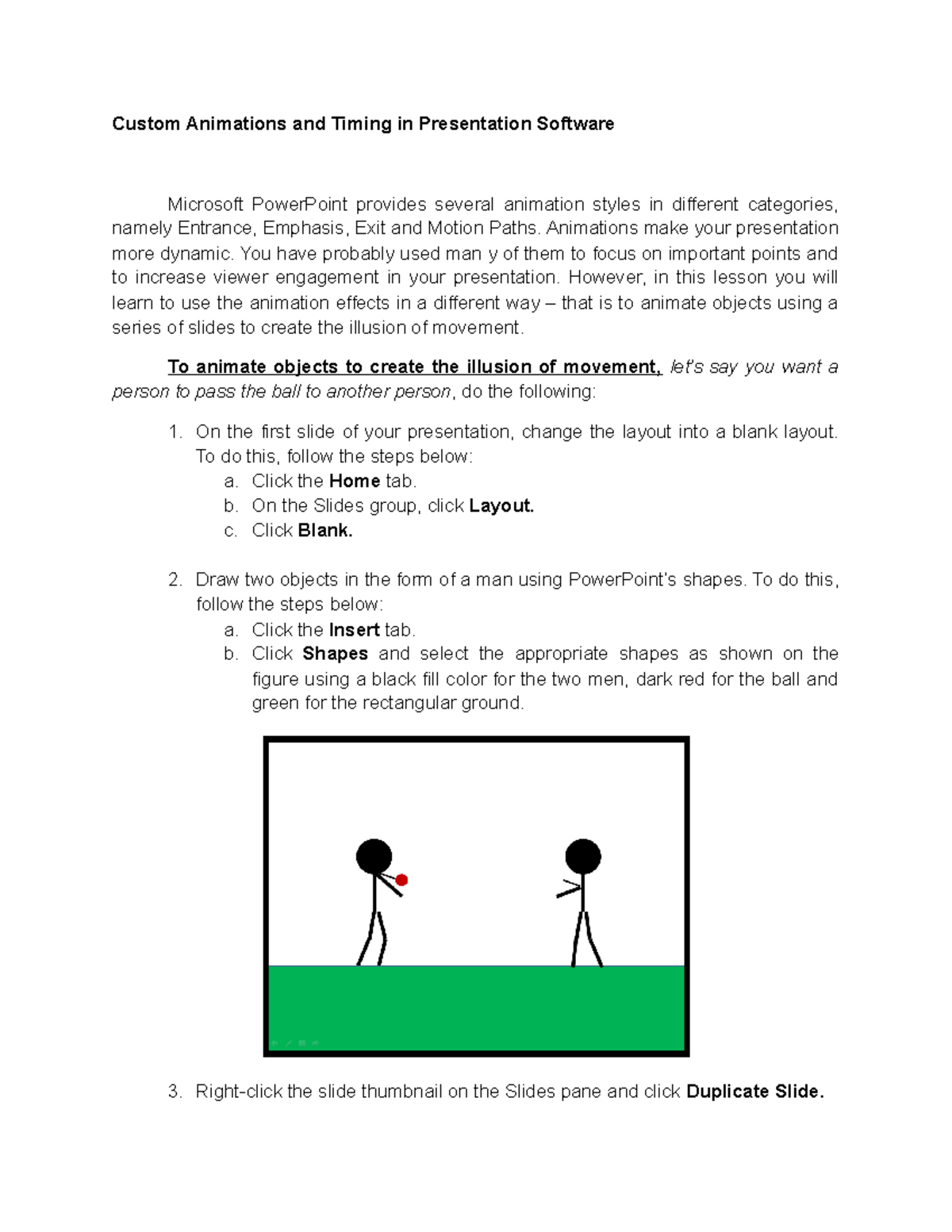 Custom Animations and Timing in Presentation Software

Microsoft PowerPoint provides several animation styles in different categories, namely Entrance, Emphasis, Exit and Motion Paths. Animations make your presentation more dynamic. You have probably used man y of them to focus on important points and to increase viewer engagement in your presentation. However, in this lesson you will learn to use the animation effects in a different way – that is to animate objects using a series of slides to create the illusion of movement.

To animate objects to create the illusion of movement, let's say you want a person to pass the ball to another person, do the following:

1. On the first slide of your presentation, change the layout into a blank layout. To do this, follow the steps below:
a. Click the Home tab.
b. On the Slides group, click Layout.
c. Click Blank.

2. Draw two objects in the form of a man using PowerPoint's shapes. To do this, follow the steps below:
a. Click the Insert tab.
b. Click Shapes and select the appropriate shapes as shown on the figure using a black fill color for the two men, dark red for the ball and green for the rectangular ground.

3. Right-click the slide thumbnail on the Slides pane and click Duplicate Slide.